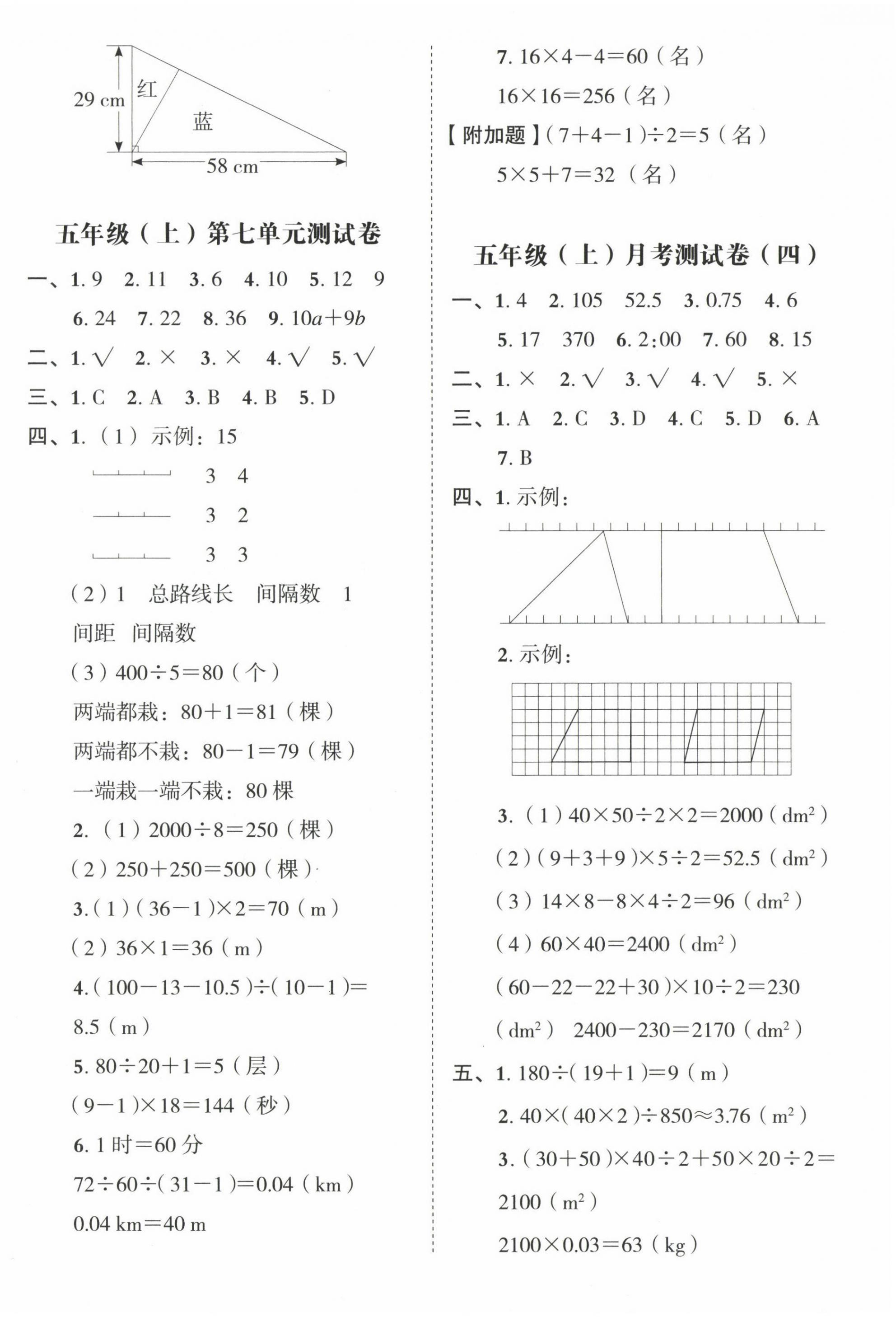 29 cm
红
蓝
58 cm

五年级（上）第七单元测试卷

一、1. 9　2. 11　3. 6　4. 10　5. 12　9
6. 24　7. 22　8. 36　9. $10a+9b$

二、1. √　2. ×　3. ×　4. √　5. √

三、1. C　2. A　3. B　4. B　5. D

四、1.（1）示例：15
3　4
3　2
3　3
（2）1　总路线长　间隔数　1
间距　间隔数
（3）$400\div5=80$（个）
两端都栽：$80+1=81$（棵）
两端都不栽：$80-1=79$（棵）
一端栽一端不栽：80 棵
2.（1）$2000\div8=250$（棵）
（2）$250+250=500$（棵）
3.（1）$(36-1)\times2=70$（m）
（2）$36\times1=36$（m）
4. $(100-13-10.5)\div(10-1)=8.5$（m）
5. $80\div20+1=5$（层）
$(9-1)\times18=144$（秒）
6. 1 时=60 分
$72\div60\div(31-1)=0.04$（km）
0.04 km=40 m

7. $16\times4-4=60$（名）
$16\times16=256$（名）
【附加题】$(7+4-1)\div2=5$（名）
$5\times5+7=32$（名）

五年级（上）月考测试卷（四）

一、1. 4　2. 105　52.5　3. 0.75　4. 6
5. 17　370　6. 2:00　7. 60　8. 15

二、1. ×　2. √　3. √　4. √　5. ×

三、1. A　2. C　3. D　4. C　5. D　6. A
7. B

四、1. 示例：
2. 示例：
3.（1）$40\times50\div2\times2=2000$（$dm^2$）
（2）$(9+3+9)\times5\div2=52.5$（$dm^2$）
（3）$14\times8-8\times4\div2=96$（$dm^2$）
（4）$60\times40=2400$（$dm^2$）
$(60-22-22+30)\times10\div2=230$（$dm^2$）　$2400-230=2170$（$dm^2$）

五、1. $180\div(19+1)=9$（m）
2. $40\times(40\times2)\div850\approx3.76$（$m^2$）
3. $(30+50)\times40\div2+50\times20\div2=2100$（$m^2$）
$2100\times0.03=63$（kg）